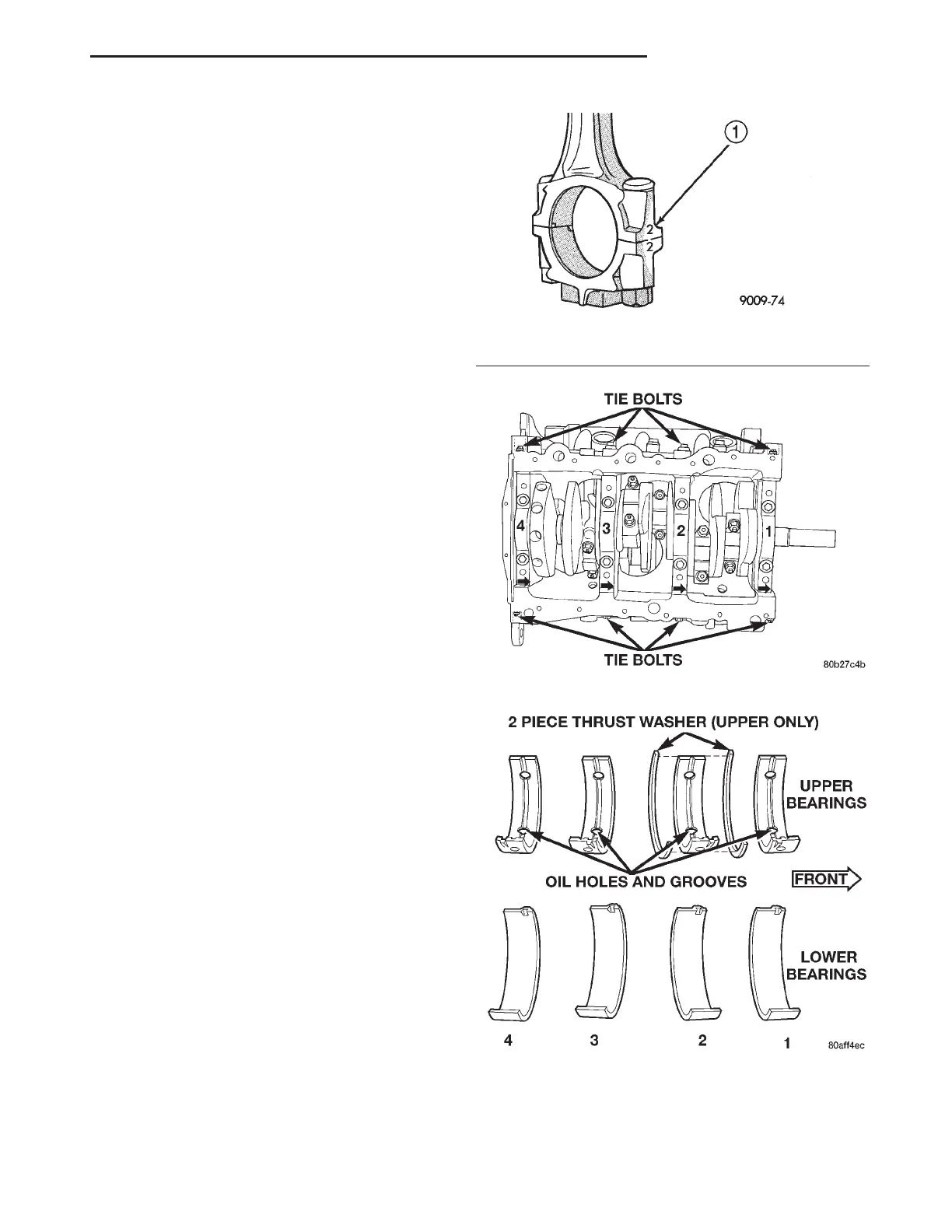 1

2
2

9009-74

TIE BOLTS

4 3 2 1

TIE BOLTS

80b27c4b

2 PIECE THRUST WASHER (UPPER ONLY)

UPPER BEARINGS

OIL HOLES AND GROOVES

FRONT

LOWER BEARINGS

4 3 2 1

80aff4ec